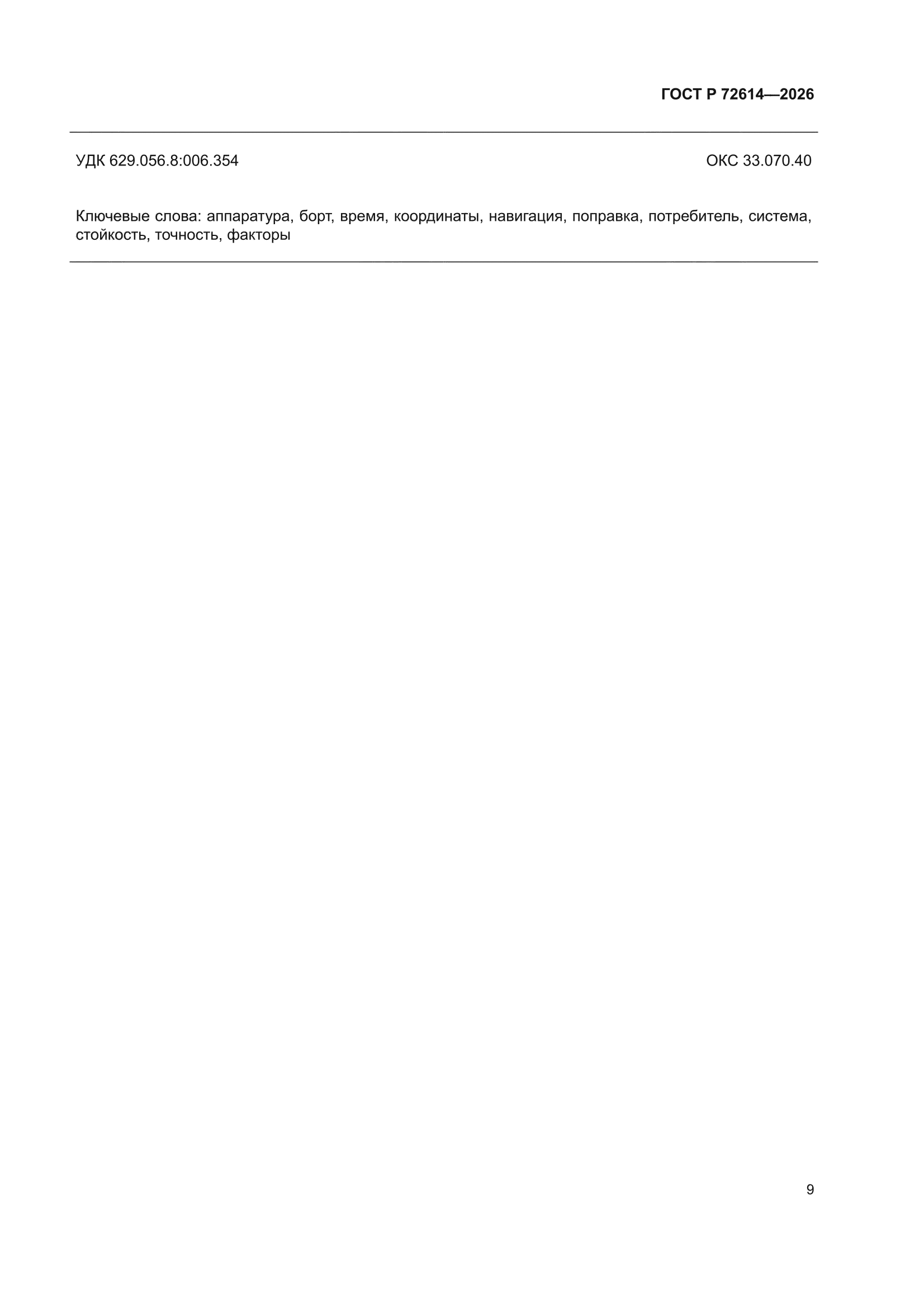 ГОСТ Р 72614—2026

УДК 629.056.8:006.354

ОКС 33.070.40

Ключевые слова: аппаратура, борт, время, координаты, навигация, поправка, потребитель, система, стойкость, точность, факторы

9